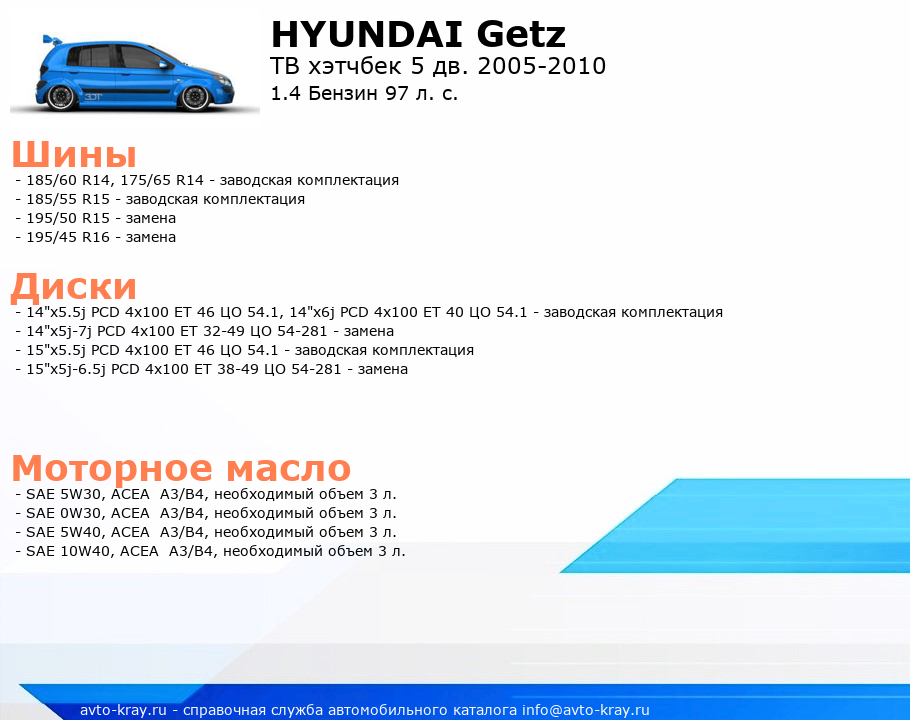 HYUNDAI Getz
TB хэтчбек 5 дв. 2005-2010
1.4 Бензин 97 л. с.

Шины
- 185/60 R14, 175/65 R14 - заводская комплектация
- 185/55 R15 - заводская комплектация
- 195/50 R15 - замена
- 195/45 R16 - замена

Диски
- 14"x5.5j PCD 4x100 ET 46 ЦО 54.1, 14"x6j PCD 4x100 ET 40 ЦО 54.1 - заводская комплектация
- 14"x5j-7j PCD 4x100 ET 32-49 ЦО 54-281 - замена
- 15"x5.5j PCD 4x100 ET 46 ЦО 54.1 - заводская комплектация
- 15"x5j-6.5j PCD 4x100 ET 38-49 ЦО 54-281 - замена

Моторное масло
- SAE 5W30, ACEA A3/B4, необходимый объем 3 л.
- SAE 0W30, ACEA A3/B4, необходимый объем 3 л.
- SAE 5W40, ACEA A3/B4, необходимый объем 3 л.
- SAE 10W40, ACEA A3/B4, необходимый объем 3 л.

avto-kray.ru - справочная служба автомобильного каталога info@avto-kray.ru